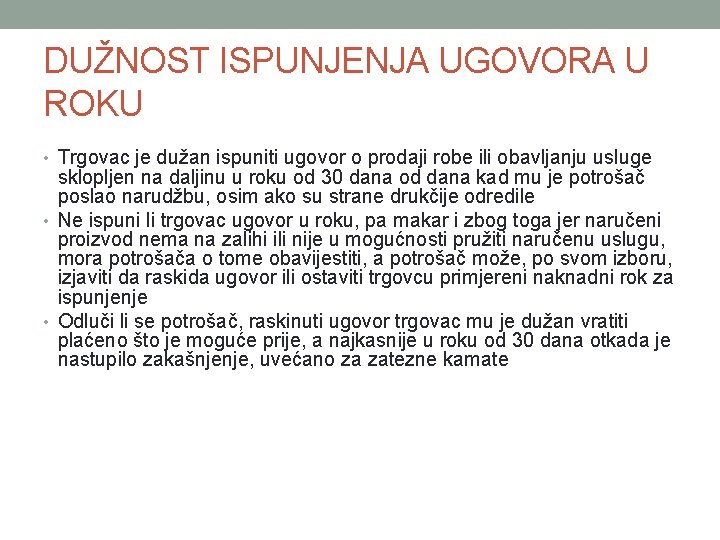 DUŽNOST ISPUNJENJA UGOVORA U ROKU

• Trgovac je dužan ispuniti ugovor o prodaji robe ili obavljanju usluge sklopljen na daljinu u roku od 30 dana od dana kad mu je potrošač poslao narudžbu, osim ako su strane drukčije odredile
• Ne ispuni li trgovac ugovor u roku, pa makar i zbog toga jer naručeni proizvod nema na zalihi ili nije u mogućnosti pružiti naručenu uslugu, mora potrošača o tome obavijestiti, a potrošač može, po svom izboru, izjaviti da raskida ugovor ili ostaviti trgovcu primjereni naknadni rok za ispunjenje
• Odluči li se potrošač, raskinuti ugovor trgovac mu je dužan vratiti plaćeno što je moguće prije, a najkasnije u roku od 30 dana otkada je nastupilo zakašnjenje, uvećano za zatezne kamate